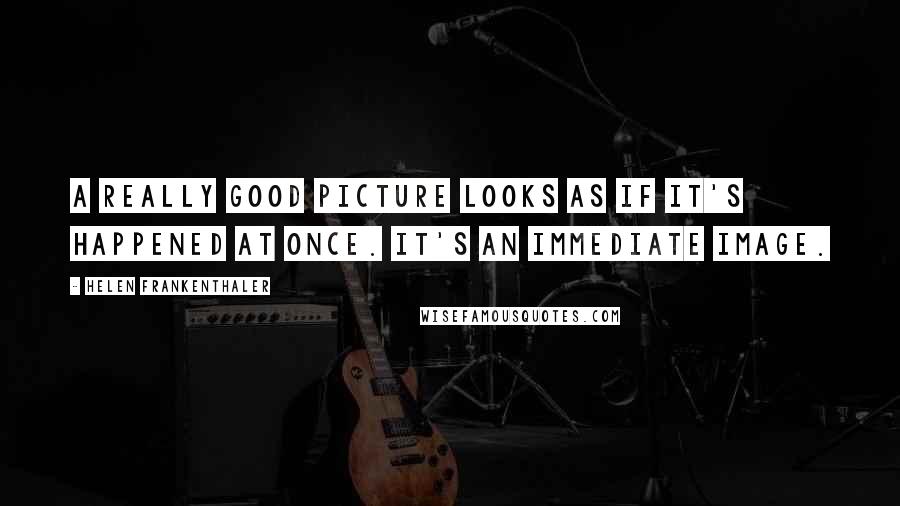 A REALLY GOOD PICTURE LOOKS AS IF IT'S HAPPENED AT ONCE. IT'S AN IMMEDIATE IMAGE.

- HELEN FRANKENTHALER

WISEFAMOUSQUOTES.COM